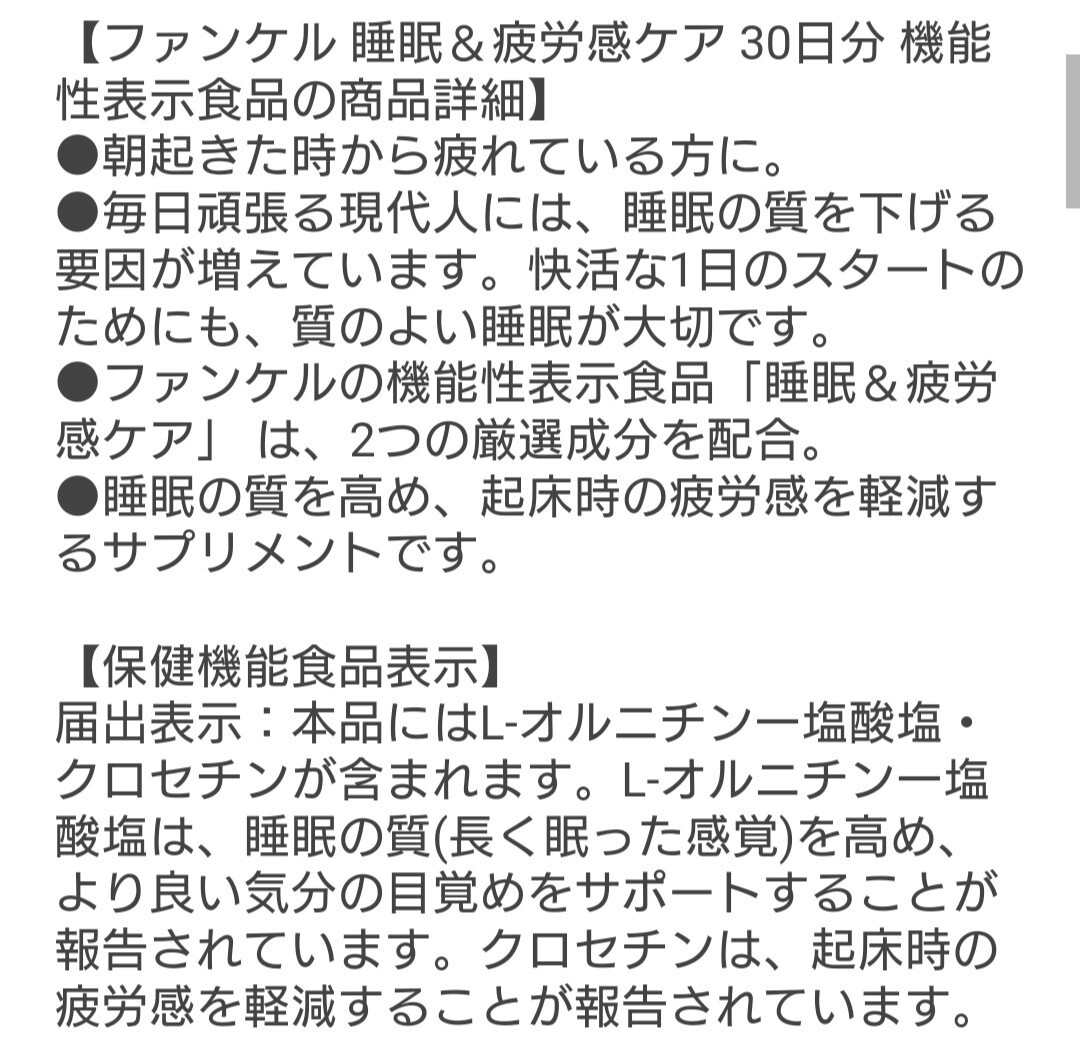 【ファンケル 睡眠＆疲労感ケア 30日分 機能性表示食品の商品詳細】
●朝起きた時から疲れている方に。
●毎日頑張る現代人には、睡眠の質を下げる要因が増えています。快活な1日のスタートのためにも、質のよい睡眠が大切です。
●ファンケルの機能性表示食品「睡眠＆疲労感ケア」 は、2つの厳選成分を配合。
●睡眠の質を高め、起床時の疲労感を軽減するサプリメントです。

【保健機能食品表示】
届出表示：本品にはL-オルニチン一塩酸塩・クロセチンが含まれます。L-オルニチン一塩酸塩は、睡眠の質(長く眠った感覚)を高め、より良い気分の目覚めをサポートすることが報告されています。クロセチンは、起床時の疲労感を軽減することが報告されています。